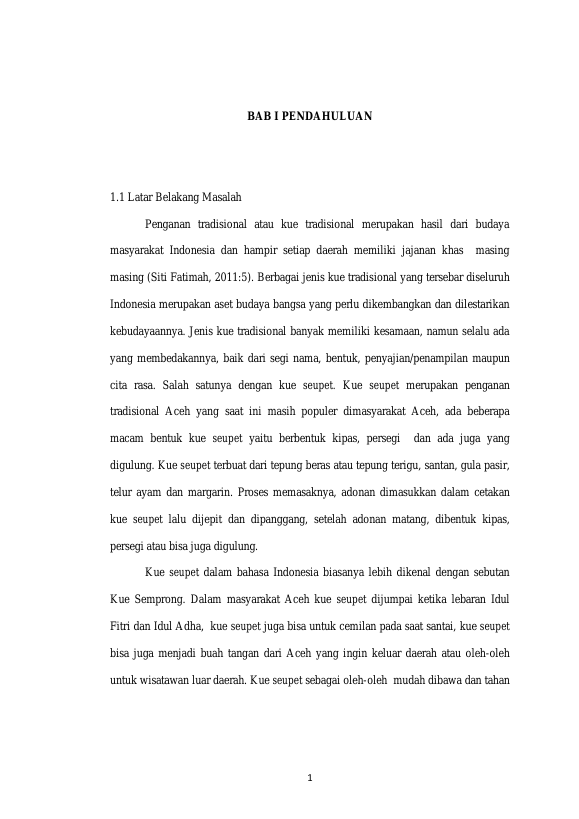 BAB I PENDAHULUAN

1.1 Latar Belakang Masalah

Penganan tradisional atau kue tradisional merupakan hasil dari budaya masyarakat Indonesia dan hampir setiap daerah memiliki jajanan khas masing masing (Siti Fatimah, 2011:5). Berbagai jenis kue tradisional yang tersebar diseluruh Indonesia merupakan aset budaya bangsa yang perlu dikembangkan dan dilestarikan kebudayaannya. Jenis kue tradisional banyak memiliki kesamaan, namun selalu ada yang membedakannya, baik dari segi nama, bentuk, penyajian/penampilan maupun cita rasa. Salah satunya dengan kue seupet. Kue seupet merupakan penganan tradisional Aceh yang saat ini masih populer dimasyarakat Aceh, ada beberapa macam bentuk kue seupet yaitu berbentuk kipas, persegi dan ada juga yang digulung. Kue seupet terbuat dari tepung beras atau tepung terigu, santan, gula pasir, telur ayam dan margarin. Proses memasaknya, adonan dimasukkan dalam cetakan kue seupet lalu dijepit dan dipanggang, setelah adonan matang, dibentuk kipas, persegi atau bisa juga digulung.

Kue seupet dalam bahasa Indonesia biasanya lebih dikenal dengan sebutan Kue Semprong. Dalam masyarakat Aceh kue seupet dijumpai ketika lebaran Idul Fitri dan Idul Adha, kue seupet juga bisa untuk cemilan pada saat santai, kue seupet bisa juga menjadi buah tangan dari Aceh yang ingin keluar daerah atau oleh-oleh untuk wisatawan luar daerah. Kue seupet sebagai oleh-oleh mudah dibawa dan tahan

1